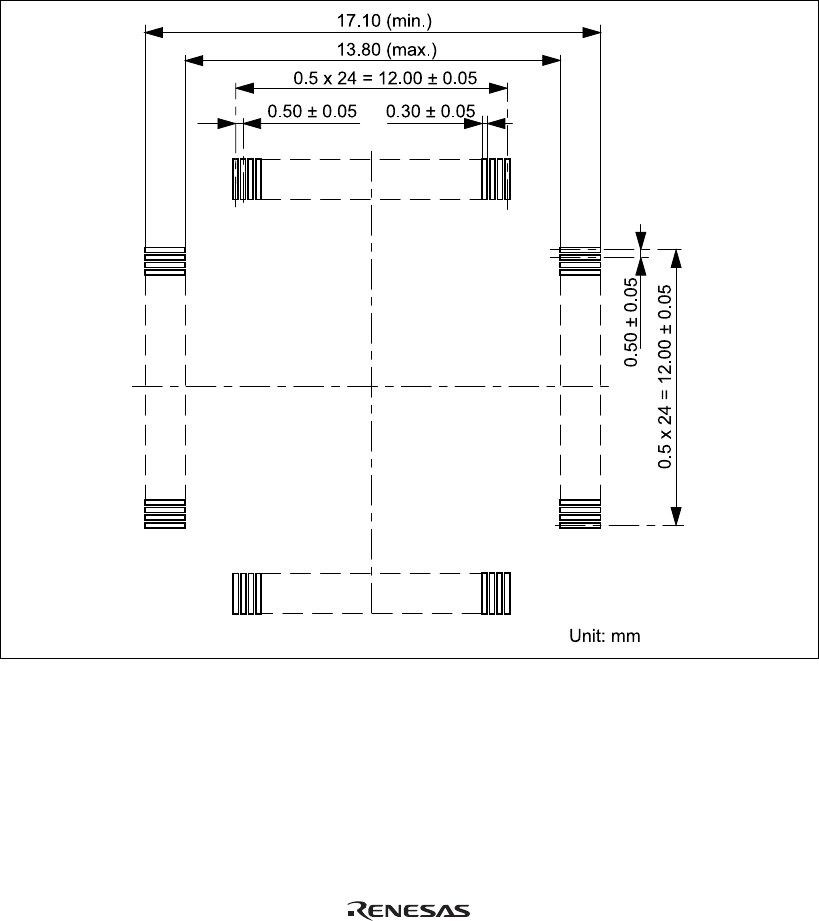 17.10 (min.)

13.80 (max.)

0.5 x 24 = 12.00 ± 0.05

0.50 ± 0.05

0.30 ± 0.05

0.50 ± 0.05

0.5 x 24 = 12.00 ± 0.05

Unit: mm

RENESAS